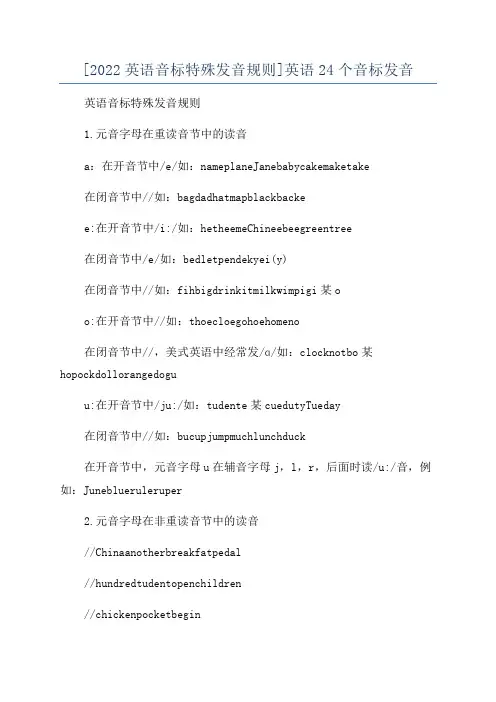 [2022 英语音标特殊发音规则]英语 24 个音标发音

英语音标特殊发音规则

1.元音字母在重读音节中的读音

a：在开音节中/e/如：nameplaneJanebabycakemaketake

在闭音节中//如：bagdadhatmapblackbacke

e:在开音节中/i:/如：hetheemeChineebeegreentree

在闭音节中/e/如：bedletpendekyei(y)

在闭音节中//如：fihbigdrinkitmilkwimpigi 某 o

o:在开音节中//如：thoecloegohoehomeno

在闭音节中//，美式英语中经常发/ɑ/如：clocknotbo 某 hopockdollorangedogu

u:在开音节中/ju:/如：tudente 某 cuedutyTueday

在闭音节中//如：bucupjumpmuchlunchduck

在开音节中，元音字母 u 在辅音字母 j，l，r，后面时读/u:/音，例如：Juneblueruleruper

2.元音字母在非重读音节中的读音

//Chinaanotherbreakfatpedal

//hundredtudentopenchildren

//chickenpocketbegin